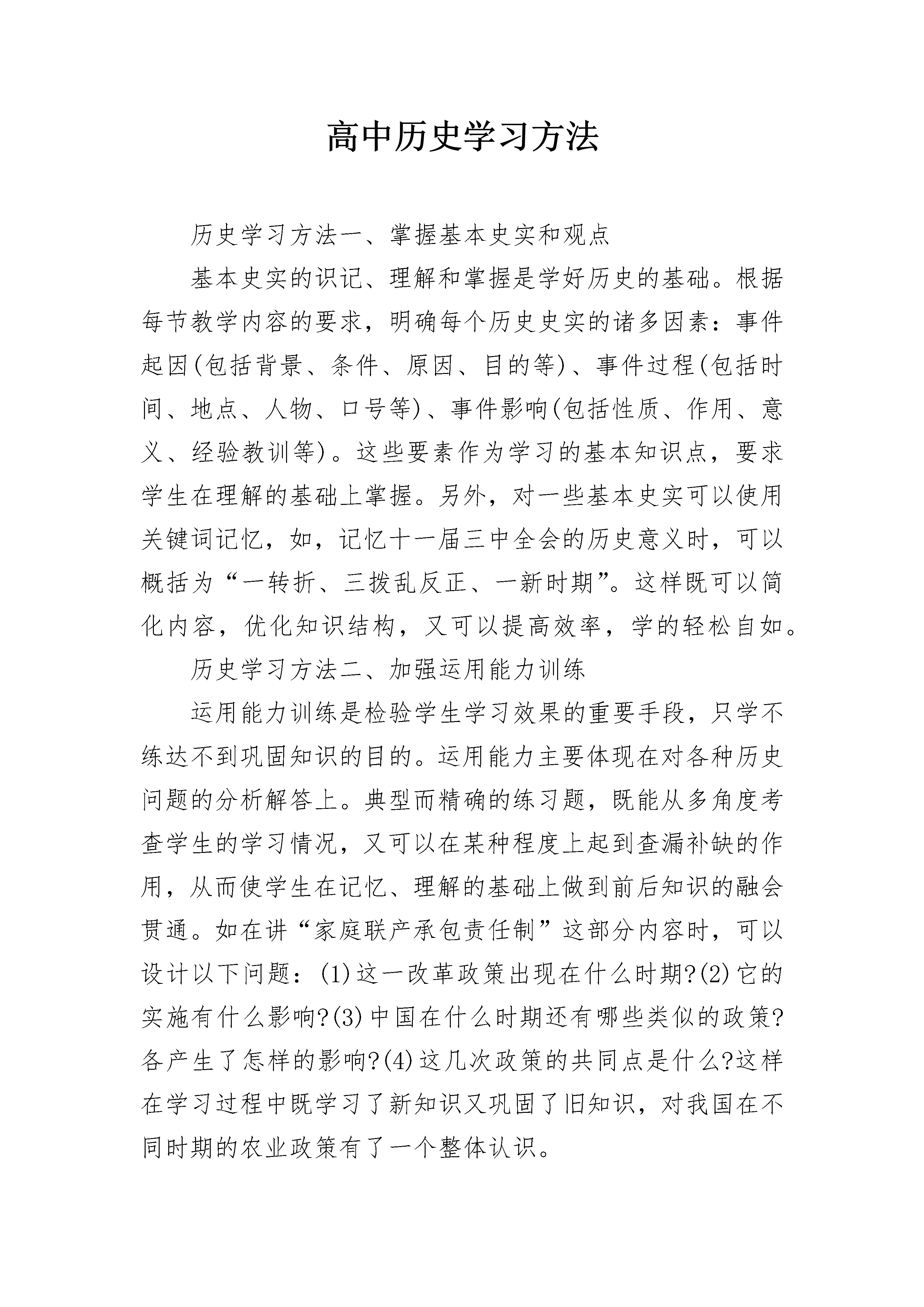 高中历史学习方法

历史学习方法一、掌握基本史实和观点

基本史实的识记、理解和掌握是学好历史的基础。根据每节教学内容的要求，明确每个历史史实的诸多因素：事件起因(包括背景、条件、原因、目的等)、事件过程(包括时间、地点、人物、口号等)、事件影响(包括性质、作用、意义、经验教训等)。这些要素作为学习的基本知识点，要求学生在理解的基础上掌握。另外，对一些基本史实可以使用关键词记忆，如，记忆十一届三中全会的历史意义时，可以概括为“一转折、三拨乱反正、一新时期”。这样既可以简化内容，优化知识结构，又可以提高效率，学的轻松自如。

历史学习方法二、加强运用能力训练

运用能力训练是检验学生学习效果的重要手段，只学不练达不到巩固知识的目的。运用能力主要体现在对各种历史问题的分析解答上。典型而精确的练习题，既能从多角度考查学生的学习情况，又可以在某种程度上起到查漏补缺的作用，从而使学生在记忆、理解的基础上做到前后知识的融会贯通。如在讲“家庭联产承包责任制”这部分内容时，可以设计以下问题：(1)这一改革政策出现在什么时期?(2)它的实施有什么影响?(3)中国在什么时期还有哪些类似的政策?各产生了怎样的影响?(4)这几次政策的共同点是什么?这样在学习过程中既学习了新知识又巩固了旧知识，对我国在不同时期的农业政策有了一个整体认识。